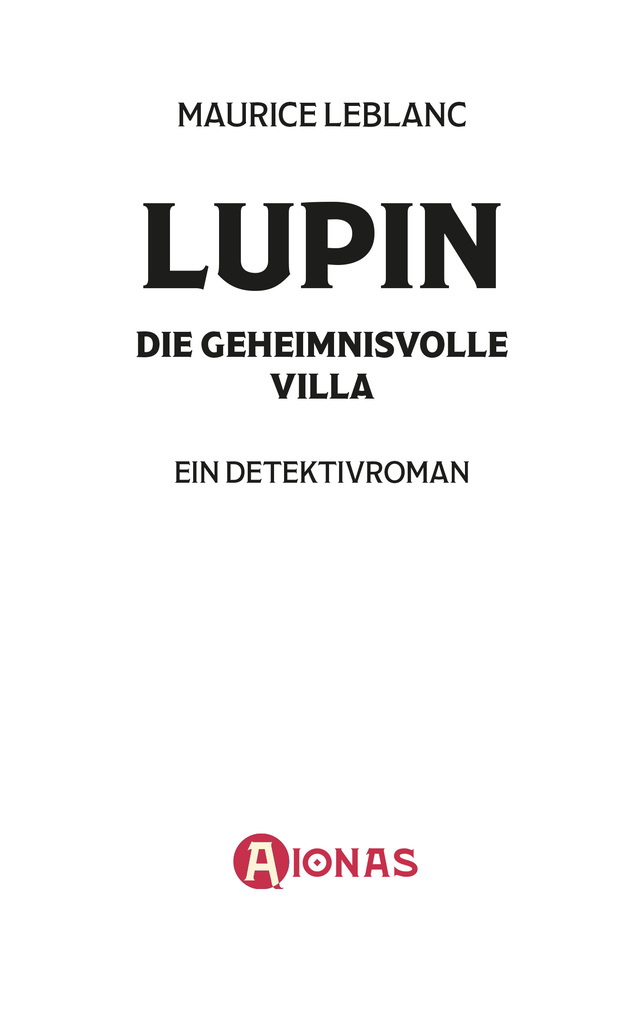 MAURICE LEBLANC

LUPIN

DIE GEHEIMNISVOLLE VILLA

EIN DETEKTIVROMAN

AIONAS